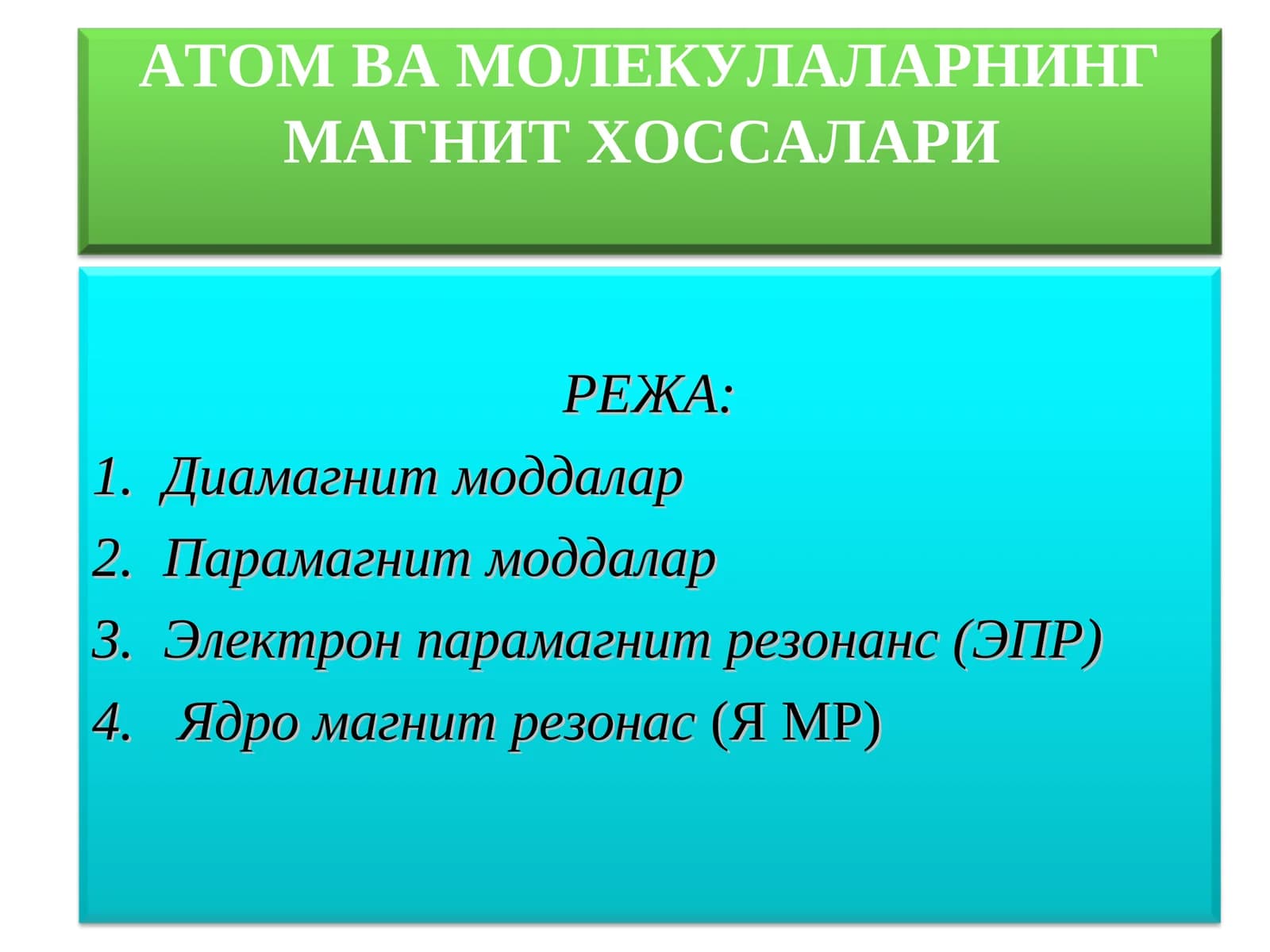 АТОМ ВА МОЛЕКУЛАЛАРНИНГ МАГНИТ ХОССАЛАРИ

РЕЖА:

1. Диамагнит моддалар
2. Парамагнит моддалар
3. Электрон парамагнит резонанс (ЭПР)
4. Ядро магнит резонас (Я МР)